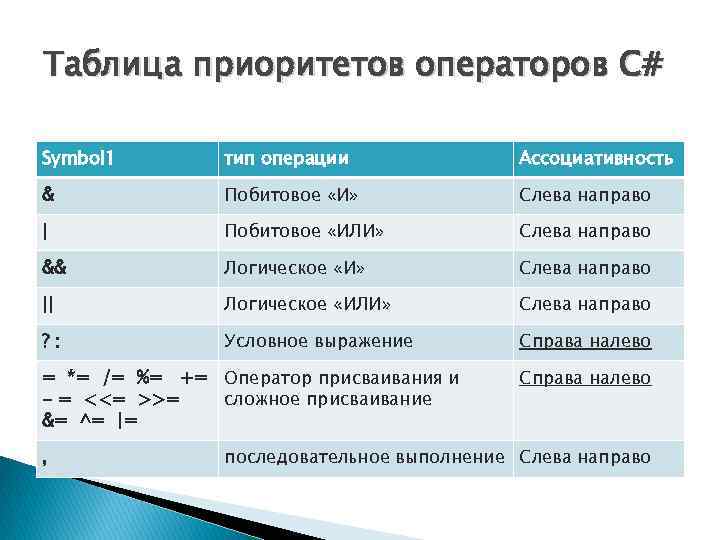 Таблица приоритетов операторов C#

| Symbol1 | тип операции | Ассоциативность |
|---|---|---|
| & | Побитовое «И» | Слева направо |
| \| | Побитовое «ИЛИ» | Слева направо |
| && | Логическое «И» | Слева направо |
| \|\| | Логическое «ИЛИ» | Слева направо |
| ?: | Условное выражение | Справа налево |
| = *= /= %= += -= <<= >>= &= ^= \|= | Оператор присваивания и сложное присваивание | Справа налево |
| , | последовательное выполнение | Слева направо |